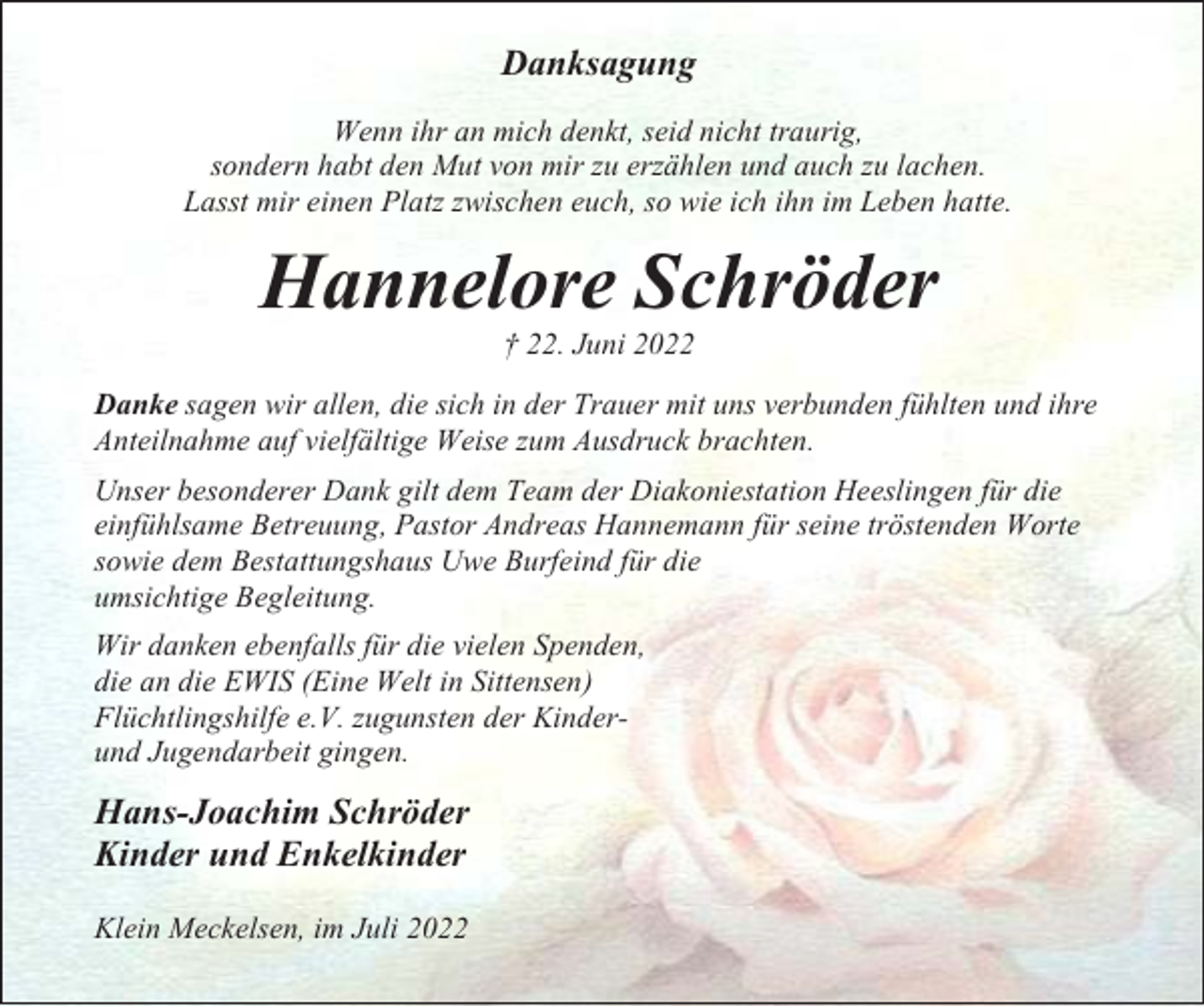 Danksagung

Wenn ihr an mich denkt, seid nicht traurig, sondern habt den Mut von mir zu erzählen und auch zu lachen. Lasst mir einen Platz zwischen euch, so wie ich ihn im Leben hatte.

Hannelore Schröder

† 22. Juni 2022

Danke sagen wir allen, die sich in der Trauer mit uns verbunden fühlten und ihre Anteilnahme auf vielfältige Weise zum Ausdruck brachten.

Unser besonderer Dank gilt dem Team der Diakoniestation Heeslingen für die einfühlsame Betreuung, Pastor Andreas Hannemann für seine tröstenden Worte sowie dem Bestattungshaus Uwe Burfeind für die umsichtige Begleitung.

Wir danken ebenfalls für die vielen Spenden, die an die EWIS (Eine Welt in Sittensen) Flüchtlingshilfe e.V. zugunsten der Kinder- und Jugendarbeit gingen.

Hans-Joachim Schröder
Kinder und Enkelkinder

Klein Meckelsen, im Juli 2022